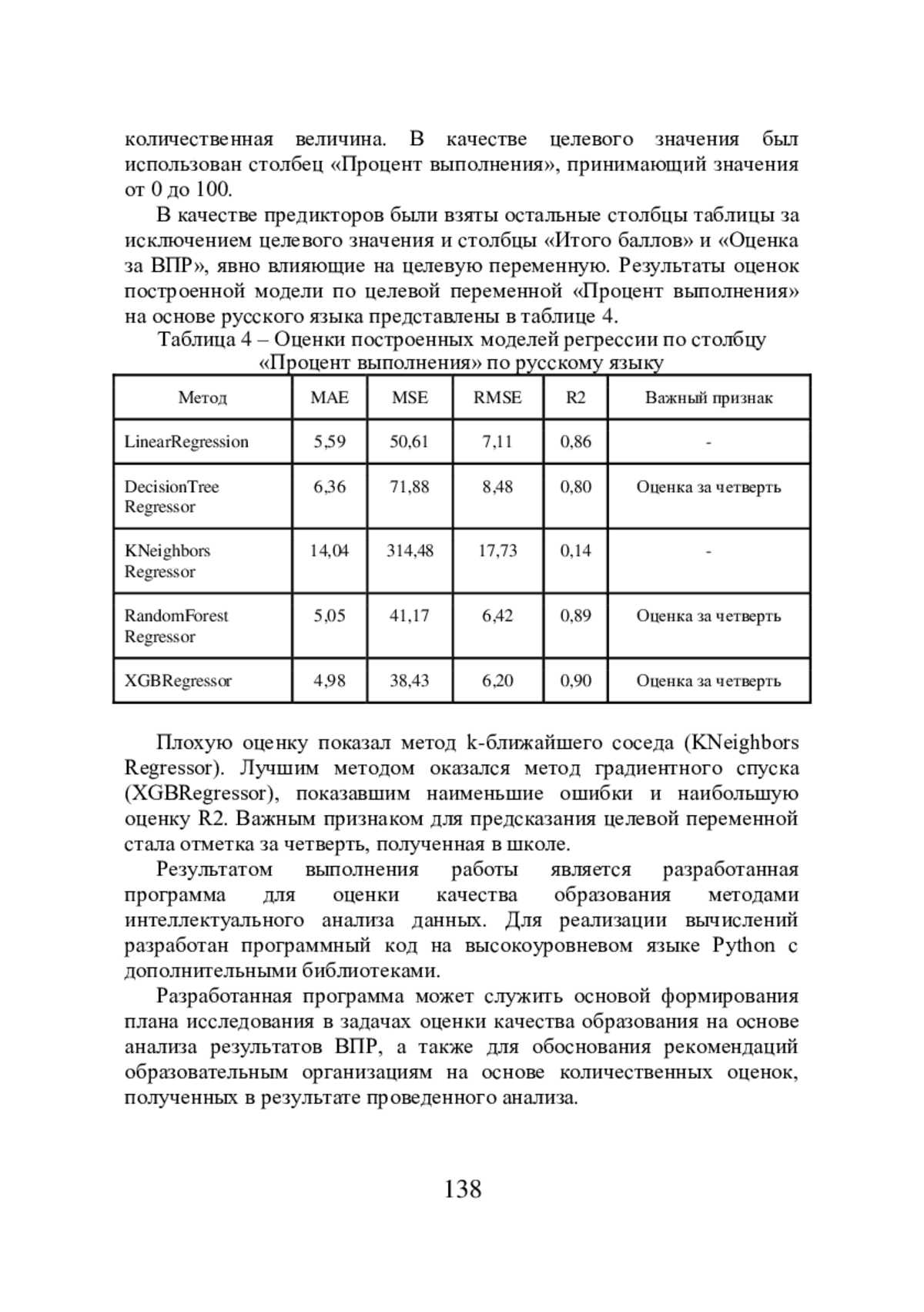 количественная величина. В качестве целевого значения был использован столбец «Процент выполнения», принимающий значения от 0 до 100.

В качестве предикторов были взяты остальные столбцы таблицы за исключением целевого значения и столбцы «Итого баллов» и «Оценка за ВПР», явно влияющие на целевую переменную. Результаты оценок построенной модели по целевой переменной «Процент выполнения» на основе русского языка представлены в таблице 4.

Таблица 4 – Оценки построенных моделей регрессии по столбцу «Процент выполнения» по русскому языку

| Метод | MAE | MSE | RMSE | R2 | Важный признак |
|---|---|---|---|---|---|
| LinearRegression | 5,59 | 50,61 | 7,11 | 0,86 | - |
| DecisionTree Regressor | 6,36 | 71,88 | 8,48 | 0,80 | Оценка за четверть |
| KNeighbors Regressor | 14,04 | 314,48 | 17,73 | 0,14 | - |
| RandomForest Regressor | 5,05 | 41,17 | 6,42 | 0,89 | Оценка за четверть |
| XGBRegressor | 4,98 | 38,43 | 6,20 | 0,90 | Оценка за четверть |

Плохую оценку показал метод k-ближайшего соседа (KNeighbors Regressor). Лучшим методом оказался метод градиентного спуска (XGBRegressor), показавшим наименьшие ошибки и наибольшую оценку R2. Важным признаком для предсказания целевой переменной стала отметка за четверть, полученная в школе.

Результатом выполнения работы является разработанная программа для оценки качества образования методами интеллектуального анализа данных. Для реализации вычислений разработан программный код на высокоуровневом языке Python с дополнительными библиотеками.

Разработанная программа может служить основой формирования плана исследования в задачах оценки качества образования на основе анализа результатов ВПР, а также для обоснования рекомендаций образовательным организациям на основе количественных оценок, полученных в результате проведенного анализа.

138